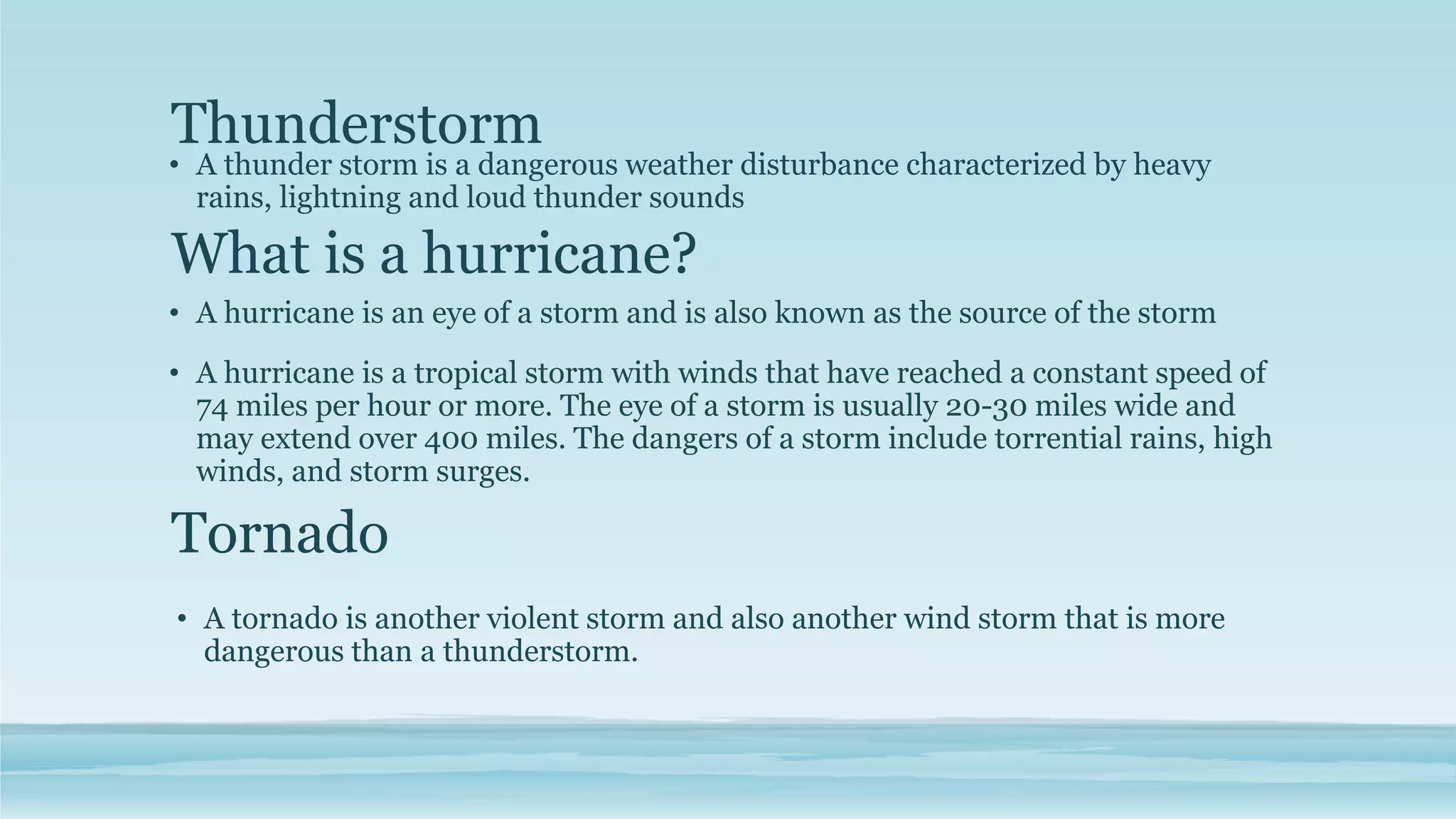 Thunderstorm

• A thunder storm is a dangerous weather disturbance characterized by heavy rains, lightning and loud thunder sounds

What is a hurricane?

• A hurricane is an eye of a storm and is also known as the source of the storm

• A hurricane is a tropical storm with winds that have reached a constant speed of 74 miles per hour or more. The eye of a storm is usually 20-30 miles wide and may extend over 400 miles. The dangers of a storm include torrential rains, high winds, and storm surges.

Tornado

• A tornado is another violent storm and also another wind storm that is more dangerous than a thunderstorm.